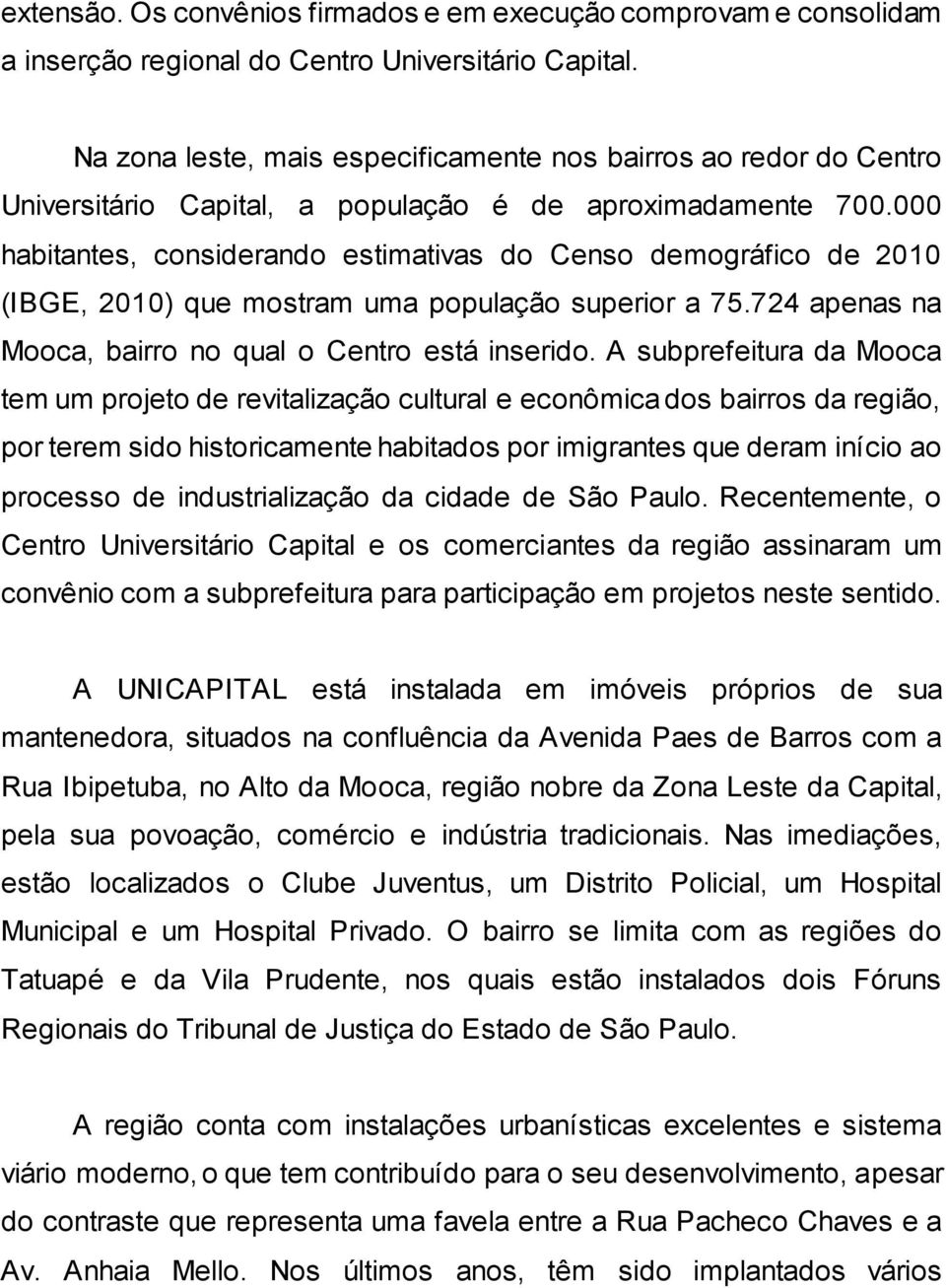 extensão. Os convênios firmados e em execução comprovam e consolidam a inserção regional do Centro Universitário Capital.

Na zona leste, mais especificamente nos bairros ao redor do Centro Universitário Capital, a população é de aproximadamente 700.000 habitantes, considerando estimativas do Censo demográfico de 2010 (IBGE, 2010) que mostram uma população superior a 75.724 apenas na Mooca, bairro no qual o Centro está inserido. A subprefeitura da Mooca tem um projeto de revitalização cultural e econômica dos bairros da região, por terem sido historicamente habitados por imigrantes que deram início ao processo de industrialização da cidade de São Paulo. Recentemente, o Centro Universitário Capital e os comerciantes da região assinaram um convênio com a subprefeitura para participação em projetos neste sentido.

A UNICAPITAL está instalada em imóveis próprios de sua mantenedora, situados na confluência da Avenida Paes de Barros com a Rua Ibipetuba, no Alto da Mooca, região nobre da Zona Leste da Capital, pela sua povoação, comércio e indústria tradicionais. Nas imediações, estão localizados o Clube Juventus, um Distrito Policial, um Hospital Municipal e um Hospital Privado. O bairro se limita com as regiões do Tatuapé e da Vila Prudente, nos quais estão instalados dois Fóruns Regionais do Tribunal de Justiça do Estado de São Paulo.

A região conta com instalações urbanísticas excelentes e sistema viário moderno, o que tem contribuído para o seu desenvolvimento, apesar do contraste que representa uma favela entre a Rua Pacheco Chaves e a Av. Anhaia Mello. Nos últimos anos, têm sido implantados vários